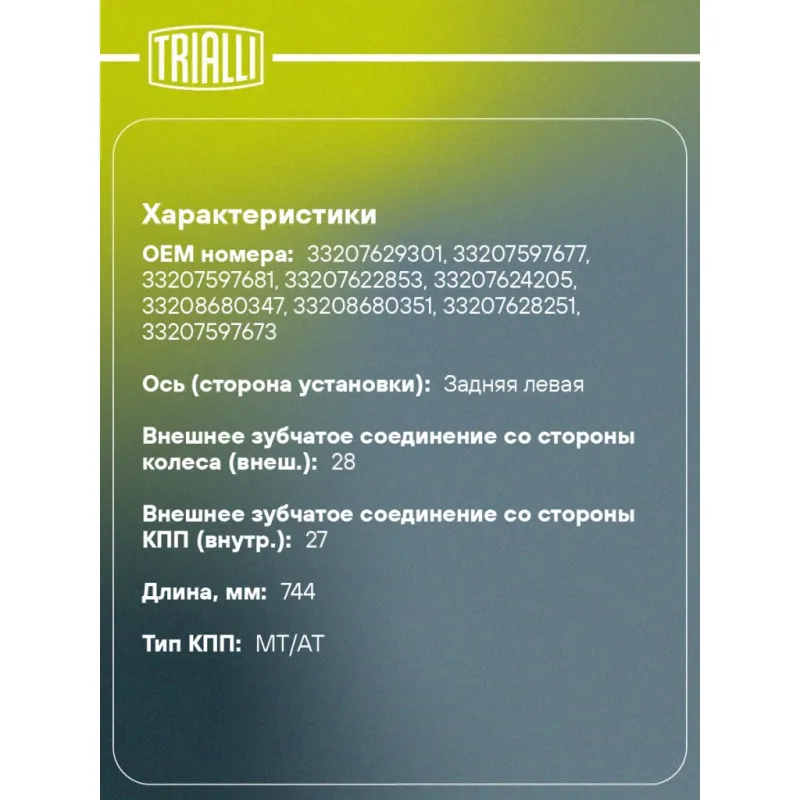 TRIALLI

Характеристики

OEM номера: 33207629301, 33207597677, 33207597681, 33207622853, 33207624205, 33208680347, 33208680351, 33207628251, 33207597673

Ось (сторона установки): Задняя левая

Внешнее зубчатое соединение со стороны колеса (внеш.): 28

Внешнее зубчатое соединение со стороны КПП (внутр.): 27

Длина, мм: 744

Тип КПП: MT/AT